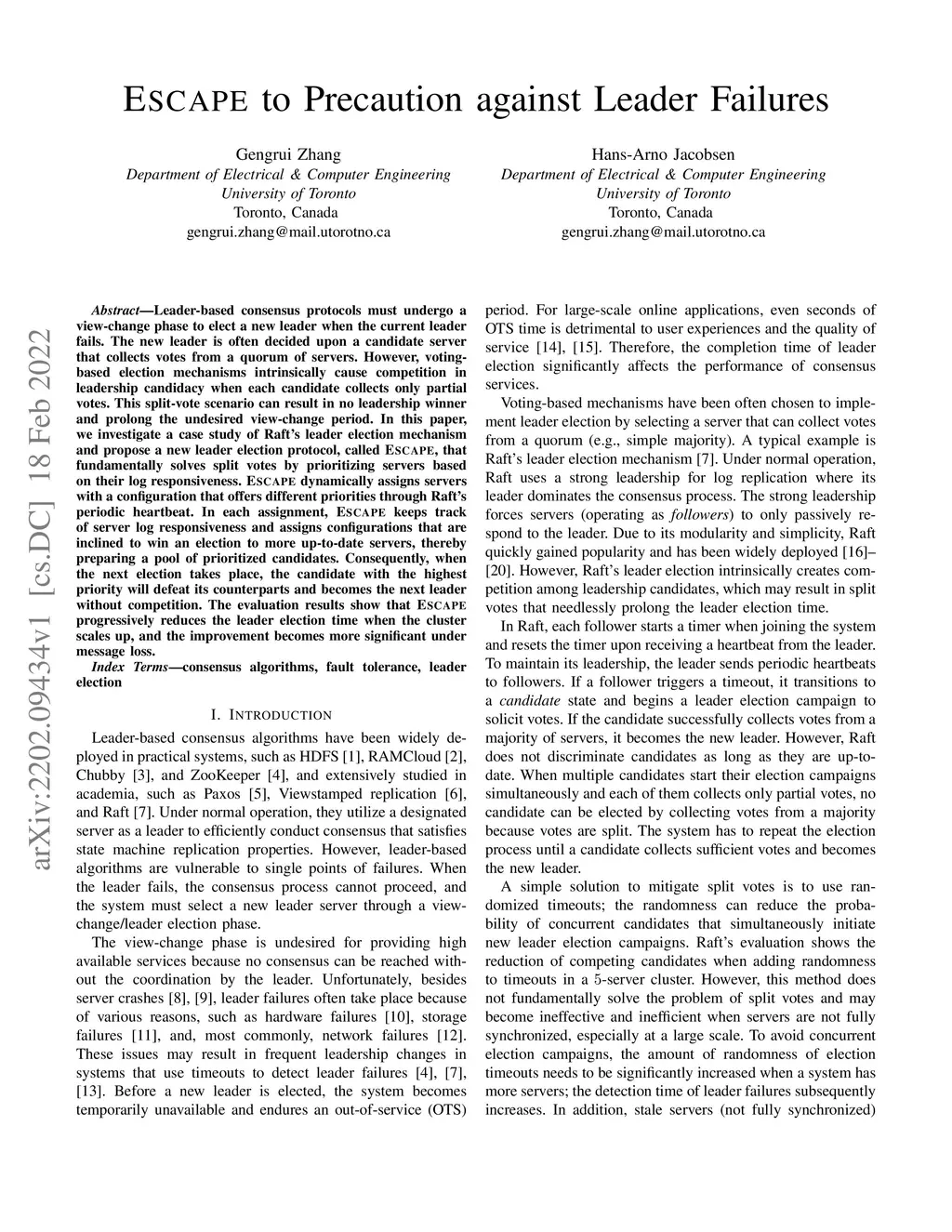 ESCAPE to Precaution against Leader Failures

Gengrui Zhang
Department of Electrical & Computer Engineering
University of Toronto
Toronto, Canada
gengrui.zhang@mail.utorotno.ca

Hans-Arno Jacobsen
Department of Electrical & Computer Engineering
University of Toronto
Toronto, Canada
gengrui.zhang@mail.utorotno.ca

arXiv:2202.09434v1 [cs.DC] 18 Feb 2022

Abstract—Leader-based consensus protocols must undergo a view-change phase to elect a new leader when the current leader fails. The new leader is often decided upon a candidate server that collects votes from a quorum of servers. However, voting-based election mechanisms intrinsically cause competition in leadership candidacy when each candidate collects only partial votes. This split-vote scenario can result in no leadership winner and prolong the undesired view-change period. In this paper, we investigate a case study of Raft's leader election mechanism and propose a new leader election protocol, called ESCAPE, that fundamentally solves split votes by prioritizing servers based on their log responsiveness. ESCAPE dynamically assigns servers with a configuration that offers different priorities through Raft's periodic heartbeat. In each assignment, ESCAPE keeps track of server log responsiveness and assigns configurations that are inclined to win an election to more up-to-date servers, thereby preparing a pool of prioritized candidates. Consequently, when the next election takes place, the candidate with the highest priority will defeat its counterparts and becomes the next leader without competition. The evaluation results show that ESCAPE progressively reduces the leader election time when the cluster scales up, and the improvement becomes more significant under message loss.

Index Terms—consensus algorithms, fault tolerance, leader election

I. INTRODUCTION

Leader-based consensus algorithms have been widely deployed in practical systems, such as HDFS [1], RAMCloud [2], Chubby [3], and ZooKeeper [4], and extensively studied in academia, such as Paxos [5], Viewstamped replication [6], and Raft [7]. Under normal operation, they utilize a designated server as a leader to efficiently conduct consensus that satisfies state machine replication properties. However, leader-based algorithms are vulnerable to single points of failures. When the leader fails, the consensus process cannot proceed, and the system must select a new leader server through a view-change/leader election phase.

The view-change phase is undesired for providing high available services because no consensus can be reached without the coordination by the leader. Unfortunately, besides server crashes [8], [9], leader failures often take place because of various reasons, such as hardware failures [10], storage failures [11], and, most commonly, network failures [12]. These issues may result in frequent leadership changes in systems that use timeouts to detect leader failures [4], [7], [13]. Before a new leader is elected, the system becomes temporarily unavailable and endures an out-of-service (OTS) period. For large-scale online applications, even seconds of OTS time is detrimental to user experiences and the quality of service [14], [15]. Therefore, the completion time of leader election significantly affects the performance of consensus services.

Voting-based mechanisms have been often chosen to implement leader election by selecting a server that can collect votes from a quorum (e.g., simple majority). A typical example is Raft's leader election mechanism [7]. Under normal operation, Raft uses a strong leadership for log replication where its leader dominates the consensus process. The strong leadership forces servers (operating as followers) to only passively respond to the leader. Due to its modularity and simplicity, Raft quickly gained popularity and has been widely deployed [16]–[20]. However, Raft's leader election intrinsically creates competition among leadership candidates, which may result in split votes that needlessly prolong the leader election time.

In Raft, each follower starts a timer when joining the system and resets the timer upon receiving a heartbeat from the leader. To maintain its leadership, the leader sends periodic heartbeats to followers. If a follower triggers a timeout, it transitions to a candidate state and begins a leader election campaign to solicit votes. If the candidate successfully collects votes from a majority of servers, it becomes the new leader. However, Raft does not discriminate candidates as long as they are up-to-date. When multiple candidates start their election campaigns simultaneously and each of them collects only partial votes, no candidate can be elected by collecting votes from a majority because votes are split. The system has to repeat the election process until a candidate collects sufficient votes and becomes the new leader.

A simple solution to mitigate split votes is to use randomized timeouts; the randomness can reduce the probability of concurrent candidates that simultaneously initiate new leader election campaigns. Raft's evaluation shows the reduction of competing candidates when adding randomness to timeouts in a 5-server cluster. However, this method does not fundamentally solve the problem of split votes and may become ineffective and inefficient when servers are not fully synchronized, especially at a large scale. To avoid concurrent election campaigns, the amount of randomness of election timeouts needs to be significantly increased when a system has more servers; the detection time of leader failures subsequently increases. In addition, stale servers (not fully synchronized)